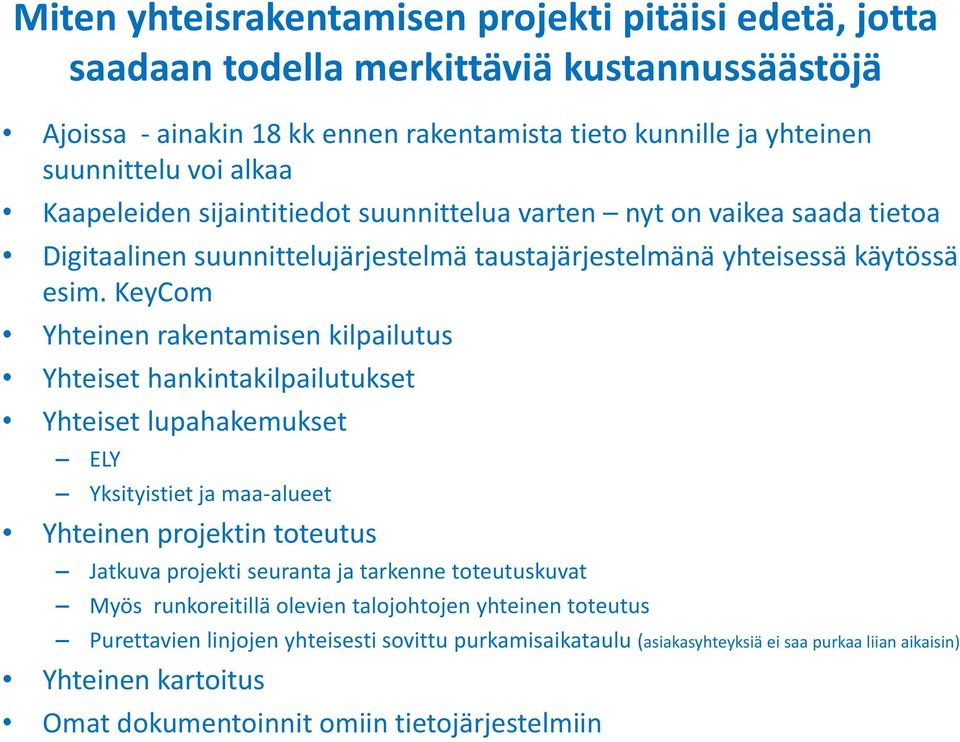 Miten yhteisrakentamisen projekti pitäisi edetä, jotta saadaan todella merkittäviä kustannussäästöjä

• Ajoissa - ainakin 18 kk ennen rakentamista tieto kunnille ja yhteinen suunnittelu voi alkaa
• Kaapeleiden sijaintitiedot suunnittelua varten – nyt on vaikea saada tietoa
• Digitaalinen suunnittelujärjestelmä taustajärjestelmänä yhteisessä käytössä esim. KeyCom
• Yhteinen rakentamisen kilpailutus
• Yhteiset hankintakilpailutukset
• Yhteiset lupahakemukset
– ELY
– Yksityistiet ja maa-alueet
• Yhteinen projektin toteutus
– Jatkuva projekti seuranta ja tarkenne toteutuskuvat
– Myös runkoreitillä olevien talojohtojen yhteinen toteutus
– Purettavien linjojen yhteisesti sovittu purkamisaikataulu (asiakasyhteyksiä ei saa purkaa liian aikaisin)
• Yhteinen kartoitus
• Omat dokumentoinnit omiin tietojärjestelmiin